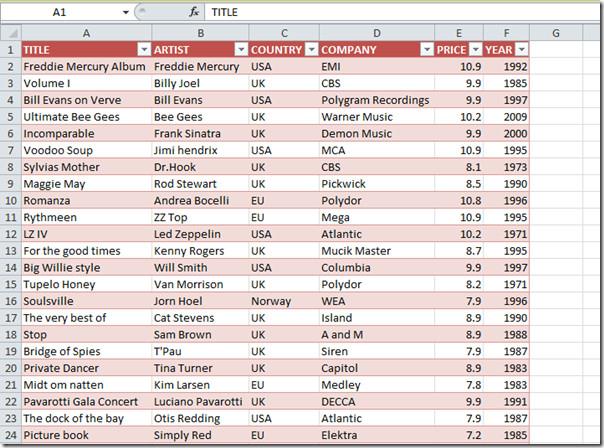 A1 $f_x$ TITLE

| | A | B | C | D | E | F | G |
|---|---|---|---|---|---|---|---|
| 1 | TITLE | ARTIST | COUNTRY | COMPANY | PRICE | YEAR | |
| 2 | Freddie Mercury Album | Freddie Mercury | USA | EMI | 10.9 | 1992 | |
| 3 | Volume I | Billy Joel | UK | CBS | 9.9 | 1985 | |
| 4 | Bill Evans on Verve | Bill Evans | USA | Polygram Recordings | 9.9 | 1997 | |
| 5 | Ultimate Bee Gees | Bee Gees | UK | Warner Music | 10.2 | 2009 | |
| 6 | Incomparable | Frank Sinatra | UK | Demon Music | 9.9 | 2000 | |
| 7 | Voodoo Soup | Jimi hendrix | USA | MCA | 10.9 | 1995 | |
| 8 | Sylvias Mother | Dr.Hook | UK | CBS | 8.1 | 1973 | |
| 9 | Maggie May | Rod Stewart | UK | Pickwick | 8.5 | 1990 | |
| 10 | Romanza | Andrea Bocelli | EU | Polydor | 10.8 | 1996 | |
| 11 | Rythmeen | ZZ Top | EU | Mega | 10.9 | 1995 | |
| 12 | LZ IV | Led Zeppelin | USA | Atlantic | 10.2 | 1971 | |
| 13 | For the good times | Kenny Rogers | UK | Mucik Master | 8.7 | 1995 | |
| 14 | Big Willie style | Will Smith | USA | Columbia | 9.9 | 1997 | |
| 15 | Tupelo Honey | Van Morrison | UK | Polydor | 8.2 | 1971 | |
| 16 | Soulsville | Jorn Hoel | Norway | WEA | 7.9 | 1996 | |
| 17 | The very best of | Cat Stevens | UK | Island | 8.9 | 1990 | |
| 18 | Stop | Sam Brown | UK | A and M | 8.9 | 1988 | |
| 19 | Bridge of Spies | T'Pau | UK | Siren | 7.9 | 1987 | |
| 20 | Private Dancer | Tina Turner | UK | Capitol | 8.9 | 1983 | |
| 21 | Midt om natten | Kim Larsen | EU | Medley | 7.8 | 1983 | |
| 22 | Pavarotti Gala Concert | Luciano Pavarotti | UK | DECCA | 9.9 | 1991 | |
| 23 | The dock of the bay | Otis Redding | USA | Atlantic | 7.9 | 1987 | |
| 24 | Picture book | Simply Red | EU | Elektra | 7.2 | 1985 | |